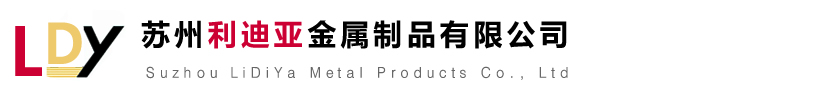 LDY
苏州利迪亚金属制品有限公司
Suzhou LiDiYa Metal Products Co., Ltd